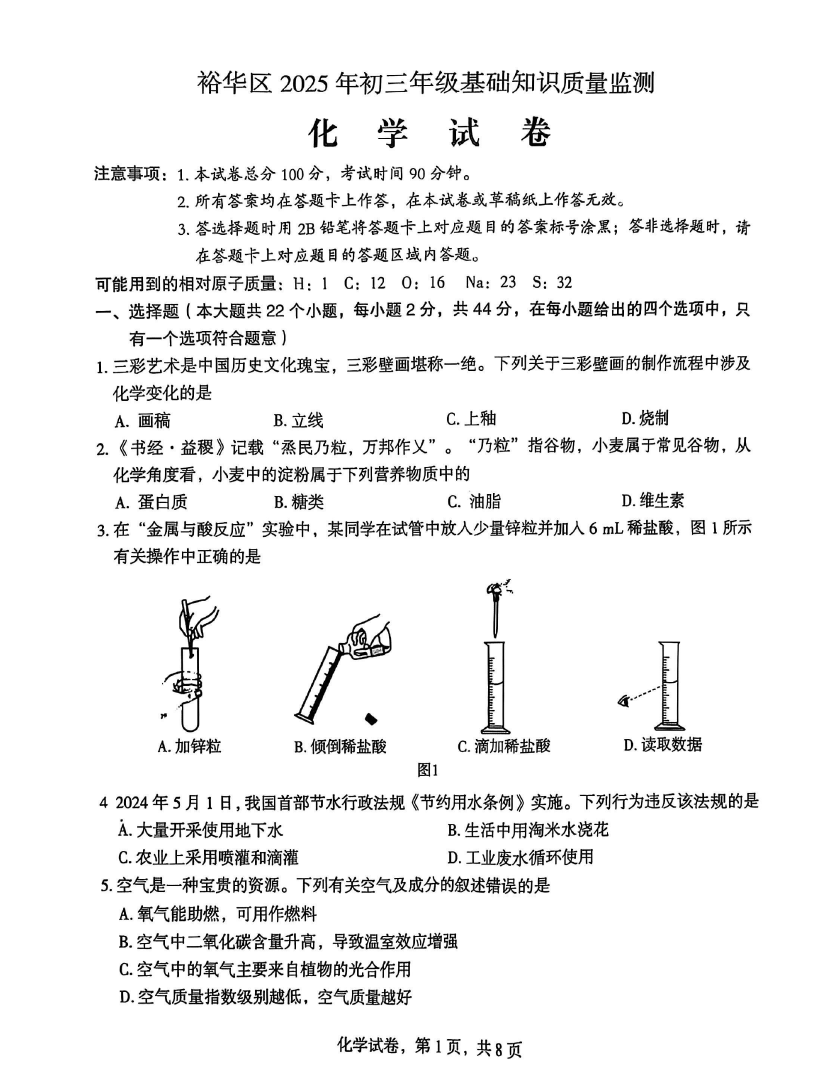 裕华区 2025 年初三年级基础知识质量监测

化 学 试 卷

注意事项：1. 本试卷总分 100 分，考试时间 90 分钟。
2. 所有答案均在答题卡上作答，在本试卷或草稿纸上作答无效。
3. 答选择题时用 2B 铅笔将答题卡上对应题目的答案标号涂黑；答非选择题时，请在答题卡上对应题目的答题区域内答题。

可能用到的相对原子质量：H：1 C：12 O：16 Na：23 S：32

一、选择题（本大题共 22 个小题，每小题 2 分，共 44 分，在每小题给出的四个选项中，只有一个选项符合题意）

1. 三彩艺术是中国历史文化瑰宝，三彩壁画堪称一绝。下列关于三彩壁画的制作流程中涉及化学变化的是
A. 画稿 B. 立线 C. 上釉 D. 烧制

2.《书经·益稷》记载“烝民乃粒，万邦作乂”。“乃粒”指谷物，小麦属于常见谷物，从化学角度看，小麦中的淀粉属于下列营养物质中的
A. 蛋白质 B. 糖类 C. 油脂 D. 维生素

3. 在“金属与酸反应”实验中，某同学在试管中放入少量锌粒并加入 6 mL 稀盐酸，图 1 所示有关操作中正确的是

A. 加锌粒 B. 倾倒稀盐酸 C. 滴加稀盐酸 D. 读取数据

图1

4 2024 年 5 月 1 日，我国首部节水行政法规《节约用水条例》实施。下列行为违反该法规的是
A. 大量开采使用地下水 B. 生活中用淘米水浇花
C. 农业上采用喷灌和滴灌 D. 工业废水循环使用

5. 空气是一种宝贵的资源。下列有关空气及成分的叙述错误的是
A. 氧气能助燃，可用作燃料
B. 空气中二氧化碳含量升高，导致温室效应增强
C. 空气中的氧气主要来自植物的光合作用
D. 空气质量指数级别越低，空气质量越好

化学试卷，第 1 页，共 8 页